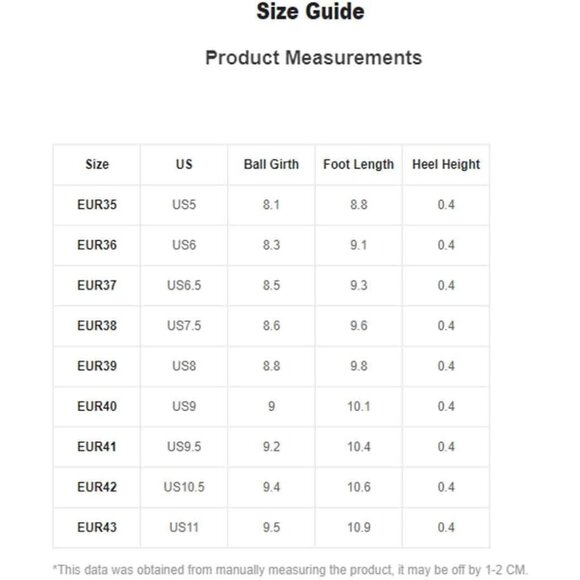 Size Guide

Product Measurements

| Size | US | Ball Girth | Foot Length | Heel Height |
|---|---|---|---|---|
| EUR35 | US5 | 8.1 | 8.8 | 0.4 |
| EUR36 | US6 | 8.3 | 9.1 | 0.4 |
| EUR37 | US6.5 | 8.5 | 9.3 | 0.4 |
| EUR38 | US7.5 | 8.6 | 9.6 | 0.4 |
| EUR39 | US8 | 8.8 | 9.8 | 0.4 |
| EUR40 | US9 | 9 | 10.1 | 0.4 |
| EUR41 | US9.5 | 9.2 | 10.4 | 0.4 |
| EUR42 | US10.5 | 9.4 | 10.6 | 0.4 |
| EUR43 | US11 | 9.5 | 10.9 | 0.4 |

*This data was obtained from manually measuring the product, it may be off by 1-2 CM.